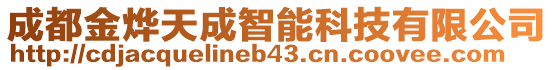 成都金烨天成智能科技有限公司
http://cdjacquelineb43.cn.coovee.com